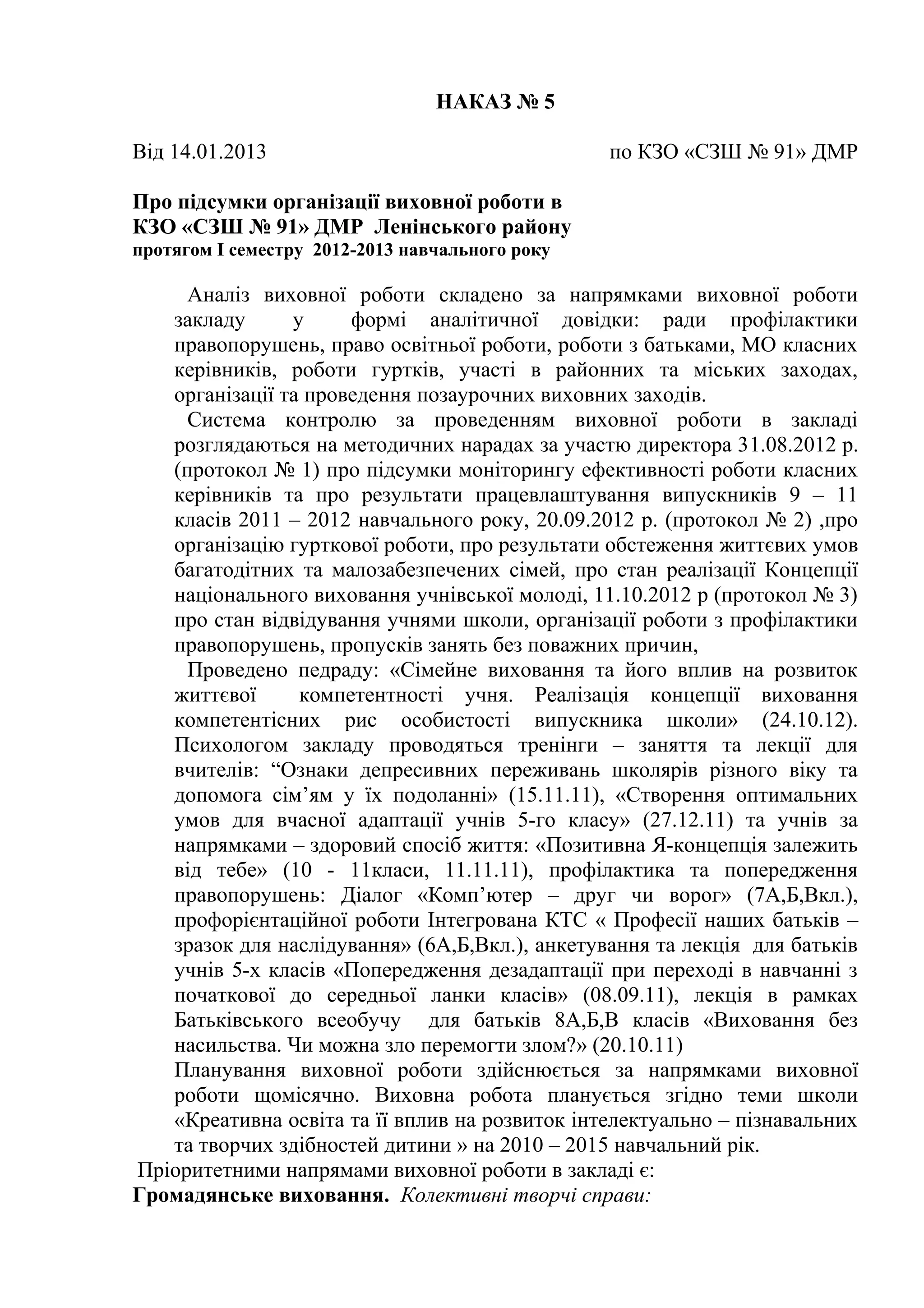 НАКАЗ № 5

Від 14.01.2013 по КЗО «СЗШ № 91» ДМР

Про підсумки організації виховної роботи в КЗО «СЗШ № 91» ДМР Ленінського району
протягом І семестру 2012-2013 навчального року

Аналіз виховної роботи складено за напрямками виховної роботи закладу у формі аналітичної довідки: ради профілактики правопорушень, право освітньої роботи, роботи з батьками, МО класних керівників, роботи гуртків, участі в районних та міських заходах, організації та проведення позаурочних виховних заходів.

Система контролю за проведенням виховної роботи в закладі розглядаються на методичних нарадах за участю директора 31.08.2012 р. (протокол № 1) про підсумки моніторингу ефективності роботи класних керівників та про результати працевлаштування випускників 9 – 11 класів 2011 – 2012 навчального року, 20.09.2012 р. (протокол № 2) ,про організацію гурткової роботи, про результати обстеження життєвих умов багатодітних та малозабезпечених сімей, про стан реалізації Концепції національного виховання учнівської молоді, 11.10.2012 р (протокол № 3) про стан відвідування учнями школи, організації роботи з профілактики правопорушень, пропусків занять без поважних причин,

Проведено педраду: «Сімейне виховання та його вплив на розвиток життєвої компетентності учня. Реалізація концепції виховання компетентісних рис особистості випускника школи» (24.10.12). Психологом закладу проводяться тренінги – заняття та лекції для вчителів: “Ознаки депресивних переживань школярів різного віку та допомога сім’ям у їх подоланні» (15.11.11), «Створення оптимальних умов для вчасної адаптації учнів 5-го класу» (27.12.11) та учнів за напрямками – здоровий спосіб життя: «Позитивна Я-концепція залежить від тебе» (10 - 11класи, 11.11.11), профілактика та попередження правопорушень: Діалог «Комп’ютер – друг чи ворог» (7А,Б,Вкл.), профорієнтаційної роботи Інтегрована КТС « Професії наших батьків – зразок для наслідування» (6А,Б,Вкл.), анкетування та лекція для батьків учнів 5-х класів «Попередження дезадаптації при переході в навчанні з початкової до середньої ланки класів» (08.09.11), лекція в рамках Батьківського всеобучу для батьків 8А,Б,В класів «Виховання без насильства. Чи можна зло перемогти злом?» (20.10.11)

Планування виховної роботи здійснюється за напрямками виховної роботи щомісячно. Виховна робота планується згідно теми школи «Креативна освіта та її вплив на розвиток інтелектуально – пізнавальних та творчих здібностей дитини » на 2010 – 2015 навчальний рік.

Пріоритетними напрямами виховної роботи в закладі є:
Громадянське виховання. Колективні творчі справи: